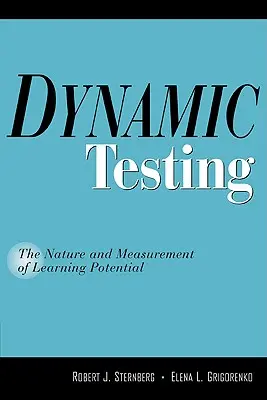 DYNAMIC
Testing

The Nature and Measurement of Learning Potential

ROBERT J. STERNBERG • ELENA L. GRIGORENKO